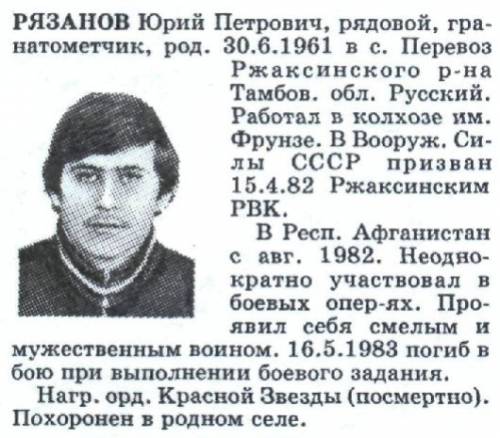 РЯЗАНОВ Юрий Петрович, рядовой, гранатометчик, род. 30.6.1961 в с. Перевоз Ржаксинского р-на Тамбов. обл. Русский. Работал в колхозе им. Фрунзе. В Вооруж. Силы СССР призван 15.4.82 Ржаксинским РВК.

В Респ. Афганистан с авг. 1982. Неоднократно участвовал в боевых опер-ях. Проявил себя смелым и мужественным воином. 16.5.1983 погиб в бою при выполнении боевого задания.

Нагр. орд. Красной Звезды (посмертно). Похоронен в родном селе.